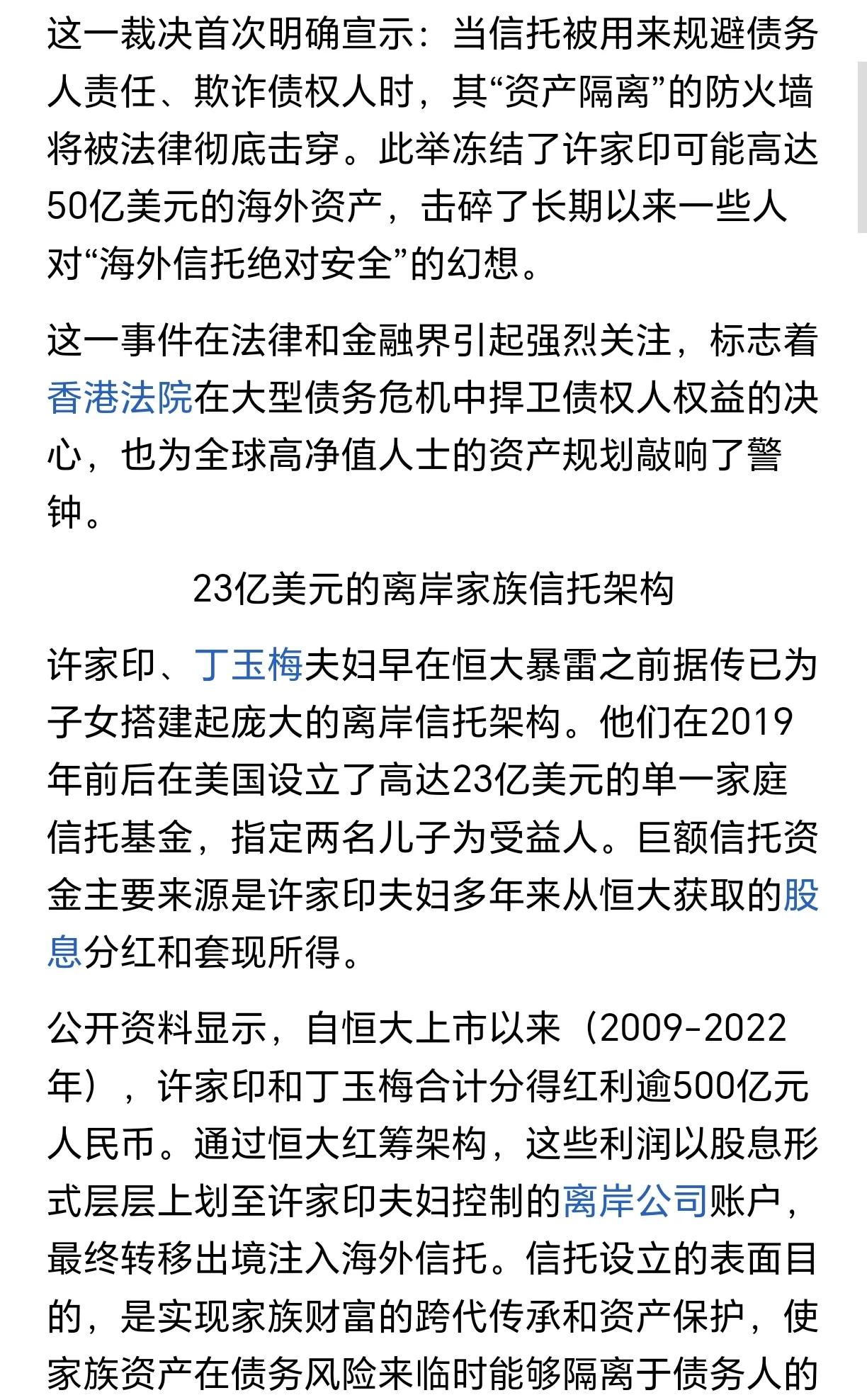 这一裁决首次明确宣示：当信托被用来规避债务人责任、欺诈债权人时，其“资产隔离”的防火墙将被法律彻底击穿。此举冻结了许家印可能高达50亿美元的海外资产，击碎了长期以来一些人对“海外信托绝对安全”的幻想。

这一事件在法律和金融界引起强烈关注，标志着香港法院在大型债务危机中捍卫债权人权益的决心，也为全球高净值人士的资产规划敲响了警钟。

23亿美元的离岸家族信托架构

许家印、丁玉梅夫妇早在恒大暴雷之前据传已为子女搭建起庞大的离岸信托架构。他们在2019年前后在美国设立了高达23亿美元的单一家庭信托基金，指定两名儿子为受益人。巨额信托资金主要来源是许家印夫妇多年来从恒大获取的股息分红和套现所得。

公开资料显示，自恒大上市以来（2009-2022年），许家印和丁玉梅合计分得红利逾500亿元人民币。通过恒大红筹架构，这些利润以股息形式层层上划至许家印夫妇控制的离岸公司账户，最终转移出境注入海外信托。信托设立的表面目的，是实现家族财富的跨代传承和资产保护，使家族资产在债务风险来临时能够隔离于债务人的